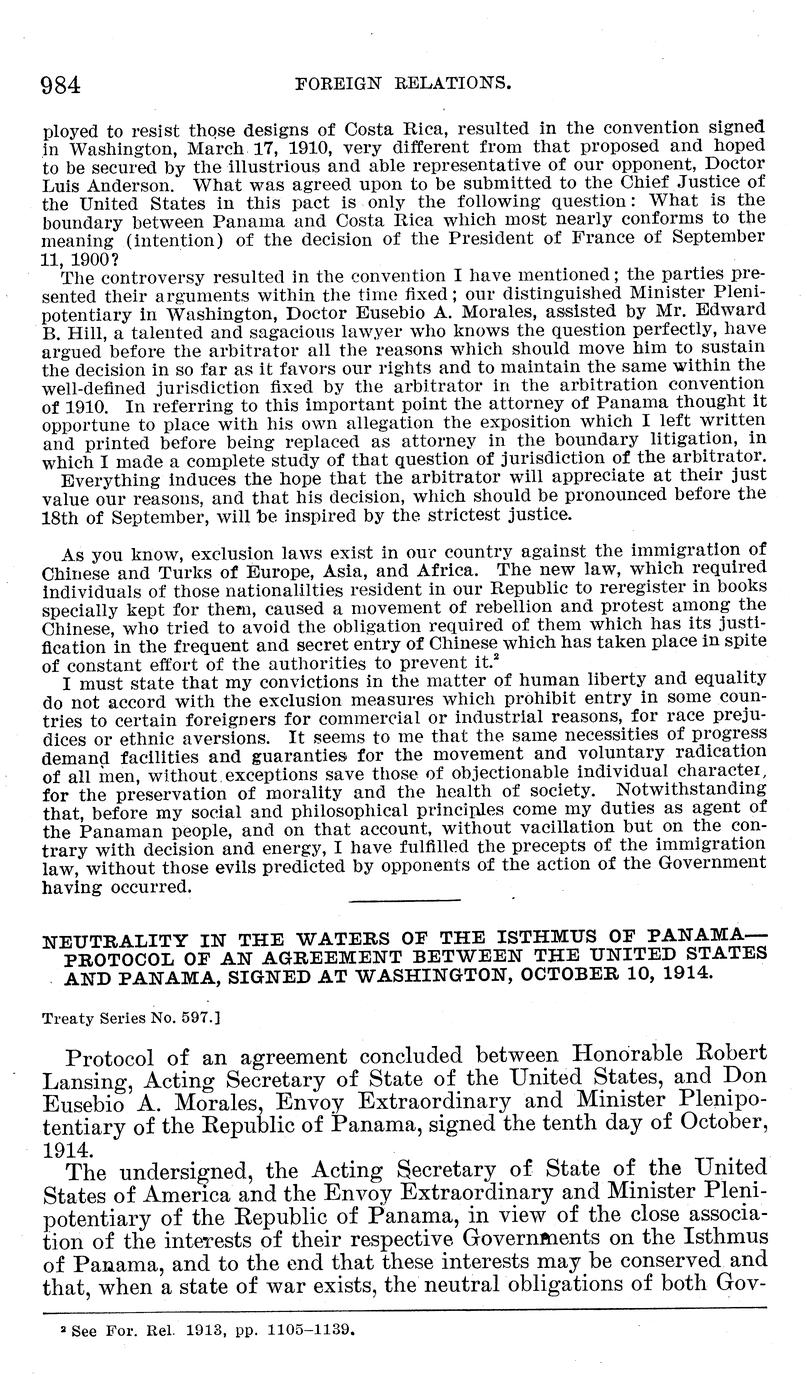 984 FOREIGN RELATIONS.

ployed to resist those designs of Costa Rica, resulted in the convention signed in Washington, March 17, 1910, very different from that proposed and hoped to be secured by the illustrious and able representative of our opponent, Doctor Luis Anderson. What was agreed upon to be submitted to the Chief Justice of the United States in this pact is only the following question: What is the boundary between Panama and Costa Rica which most nearly conforms to the meaning (intention) of the decision of the President of France of September 11, 1900?

The controversy resulted in the convention I have mentioned; the parties presented their arguments within the time fixed; our distinguished Minister Plenipotentiary in Washington, Doctor Eusebio A. Morales, assisted by Mr. Edward B. Hill, a talented and sagacious lawyer who knows the question perfectly, have argued before the arbitrator all the reasons which should move him to sustain the decision in so far as it favors our rights and to maintain the same within the well-defined jurisdiction fixed by the arbitrator in the arbitration convention of 1910. In referring to this important point the attorney of Panama thought it opportune to place with his own allegation the exposition which I left written and printed before being replaced as attorney in the boundary litigation, in which I made a complete study of that question of jurisdiction of the arbitrator.

Everything induces the hope that the arbitrator will appreciate at their just value our reasons, and that his decision, which should be pronounced before the 18th of September, will be inspired by the strictest justice.

As you know, exclusion laws exist in our country against the immigration of Chinese and Turks of Europe, Asia, and Africa. The new law, which required individuals of those nationalilties resident in our Republic to reregister in books specially kept for them, caused a movement of rebellion and protest among the Chinese, who tried to avoid the obligation required of them which has its justification in the frequent and secret entry of Chinese which has taken place in spite of constant effort of the authorities to prevent it.$^2$

I must state that my convictions in the matter of human liberty and equality do not accord with the exclusion measures which prohibit entry in some countries to certain foreigners for commercial or industrial reasons, for race prejudices or ethnic aversions. It seems to me that the same necessities of progress demand facilities and guaranties for the movement and voluntary radication of all men, without exceptions save those of objectionable individual character, for the preservation of morality and the health of society. Notwithstanding that, before my social and philosophical principles come my duties as agent of the Panaman people, and on that account, without vacillation but on the contrary with decision and energy, I have fulfilled the precepts of the immigration law, without those evils predicted by opponents of the action of the Government having occurred.

NEUTRALITY IN THE WATERS OF THE ISTHMUS OF PANAMA—PROTOCOL OF AN AGREEMENT BETWEEN THE UNITED STATES AND PANAMA, SIGNED AT WASHINGTON, OCTOBER 10, 1914.

Treaty Series No. 597.]

Protocol of an agreement concluded between Honorable Robert Lansing, Acting Secretary of State of the United States, and Don Eusebio A. Morales, Envoy Extraordinary and Minister Plenipotentiary of the Republic of Panama, signed the tenth day of October, 1914.

The undersigned, the Acting Secretary of State of the United States of America and the Envoy Extraordinary and Minister Plenipotentiary of the Republic of Panama, in view of the close association of the interests of their respective Governments on the Isthmus of Panama, and to the end that these interests may be conserved and that, when a state of war exists, the neutral obligations of both Gov-

$^2$ See For. Rel. 1913, pp. 1105–1139.